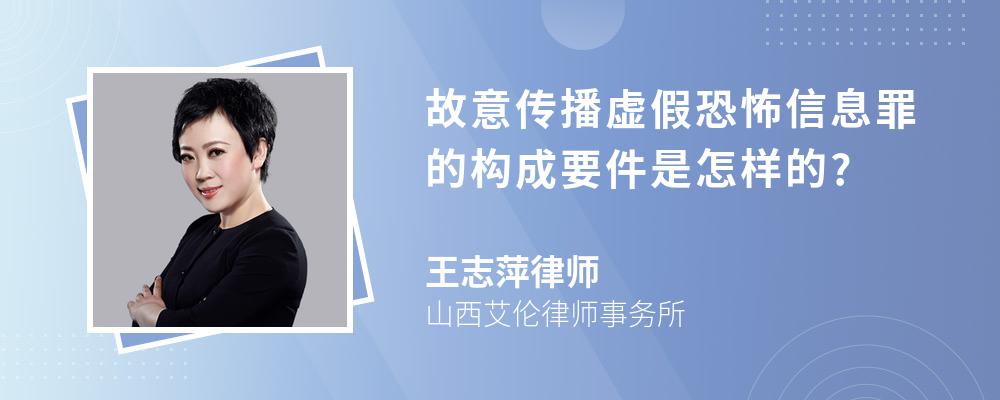 故意传播虚假恐怖信息罪的构成要件是怎样的?

王志萍律师
山西艾伦律师事务所